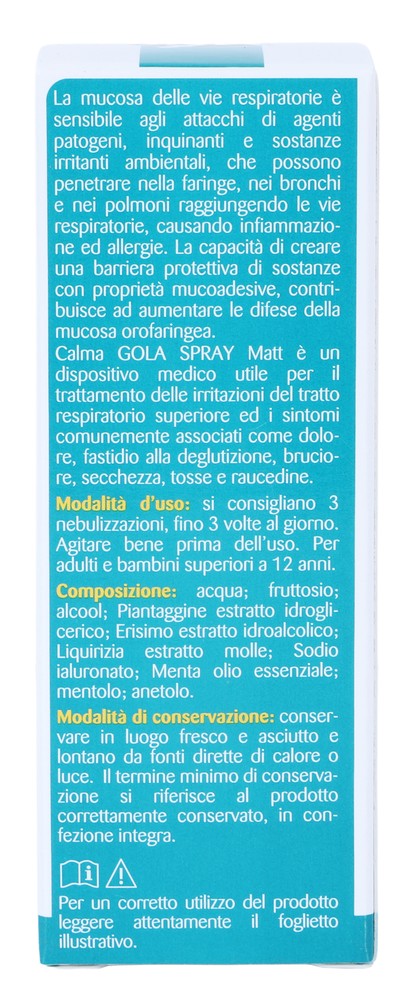 La mucosa delle vie respiratorie è sensibile agli attacchi di agenti patogeni, inquinanti e sostanze irritanti ambientali, che possono penetrare nella faringe, nei bronchi e nei polmoni raggiungendo le vie respiratorie, causando infiammazione ed allergie. La capacità di creare una barriera protettiva di sostanze con proprietà mucoadesive, contribuisce ad aumentare le difese della mucosa orofaringea.
Calma GOLA SPRAY Matt è un dispositivo medico utile per il trattamento delle irritazioni del tratto respiratorio superiore ed i sintomi comunemente associati come dolore, fastidio alla deglutizione, bruciore, secchezza, tosse e raucedine.

Modalità d'uso: si consigliano 3 nebulizzazioni, fino 3 volte al giorno. Agitare bene prima dell'uso. Per adulti e bambini superiori a 12 anni.

Composizione: acqua; fruttosio; alcool; Piantaggine estratto idroglicerico; Erisimo estratto idroalcolico; Liquirizia estratto molle; Sodio ialuronato; Menta olio essenziale; mentolo; anetolo.

Modalità di conservazione: conservare in luogo fresco e asciutto e lontano da fonti dirette di calore o luce. Il termine minimo di conservazione si riferisce al prodotto correttamente conservato, in confezione integra.

Per un corretto utilizzo del prodotto leggere attentamente il foglietto illustrativo.